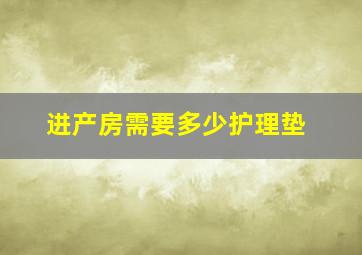 进产房需要多少护理垫